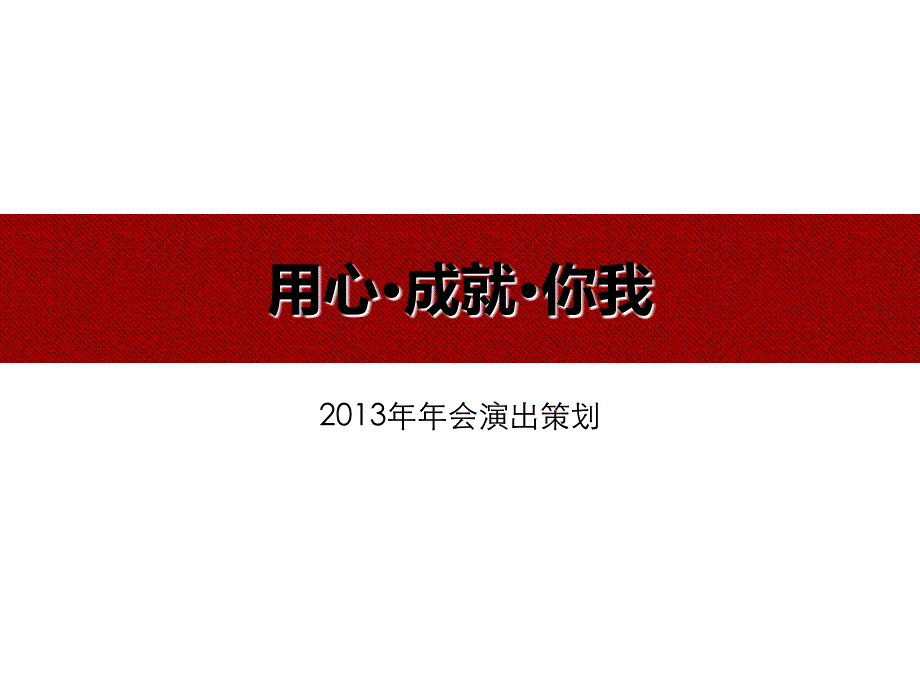 用心·成就·你我

2013年年会演出策划